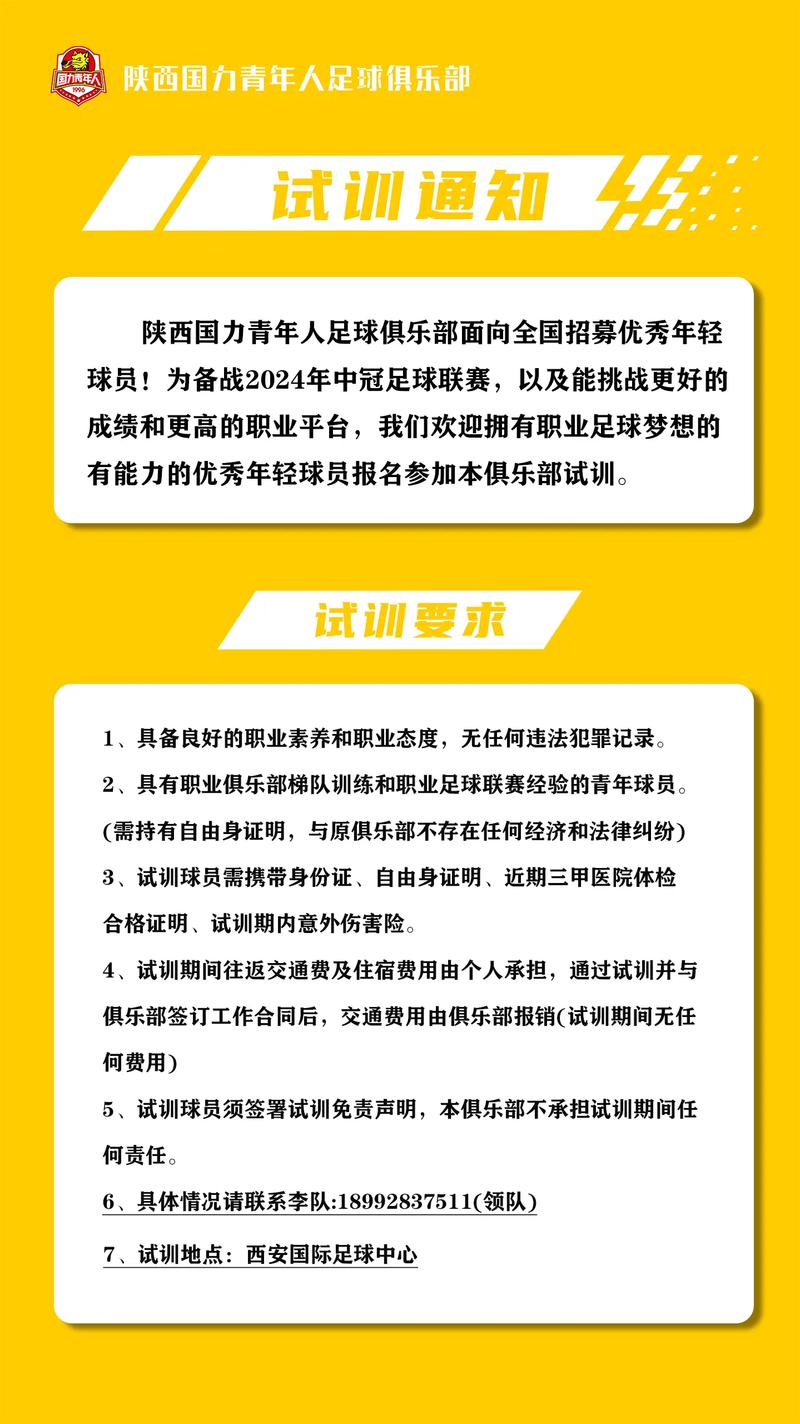 国力青年人
1996

陕西国力青年人足球俱乐部

试训通知

陕西国力青年人足球俱乐部面向全国招募优秀年轻球员！为备战2024年中冠足球联赛，以及能挑战更好的成绩和更高的职业平台，我们欢迎拥有职业足球梦想的有能力的优秀年轻球员报名参加本俱乐部试训。

试训要求

1、具备良好的职业素养和职业态度，无任何违法犯罪记录。

2、具有职业俱乐部梯队训练和职业足球联赛经验的青年球员。(需持有自由身证明，与原俱乐部不存在任何经济和法律纠纷)

3、试训球员需携带身份证、自由身证明、近期三甲医院体检合格证明、试训期内意外伤害险。

4、试训期间往返交通费及住宿费用由个人承担，通过试训并与俱乐部签订工作合同后，交通费用由俱乐部报销(试训期间无任何费用)

5、试训球员须签署试训免责声明，本俱乐部不承担试训期间任何责任。

6、具体情况请联系李队:18992837511(领队)

7、试训地点：西安国际足球中心